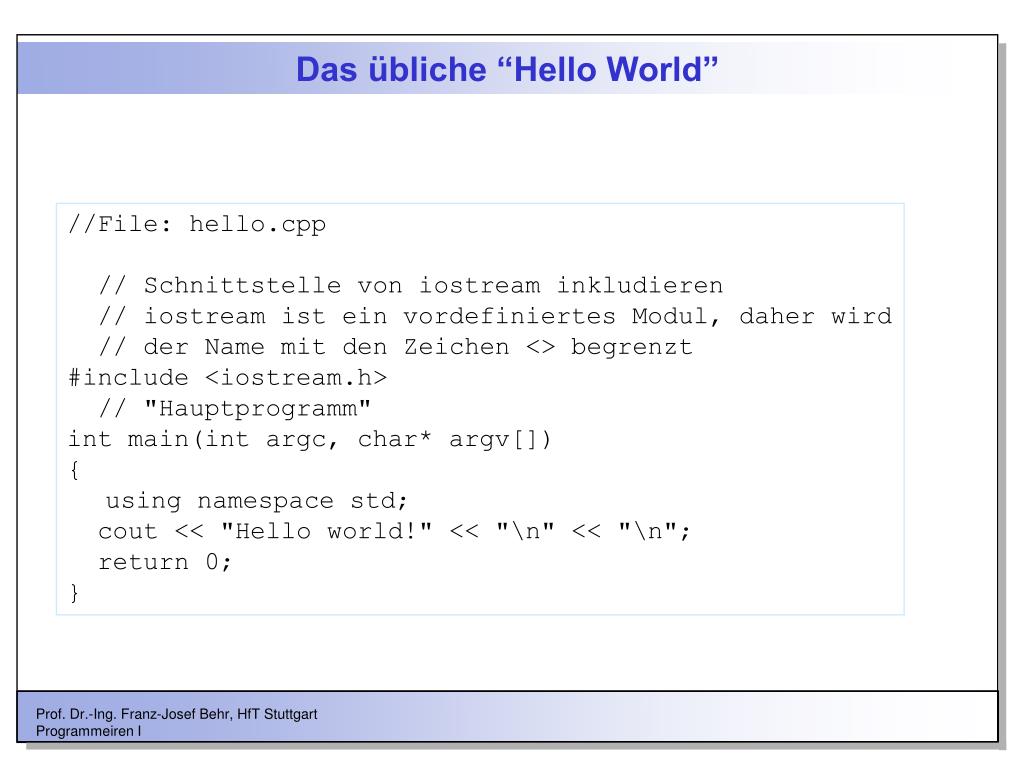 Das übliche “Hello World”

//File: hello.cpp

  // Schnittstelle von iostream inkludieren
  // iostream ist ein vordefiniertes Modul, daher wird
  // der Name mit den Zeichen <> begrenzt
#include <iostream.h>
  // "Hauptprogramm"
int main(int argc, char* argv[])
{
   using namespace std;
  cout << "Hello world!" << "\n" << "\n";
  return 0;
}

Prof. Dr.-Ing. Franz-Josef Behr, HfT Stuttgart
Programmeiren I